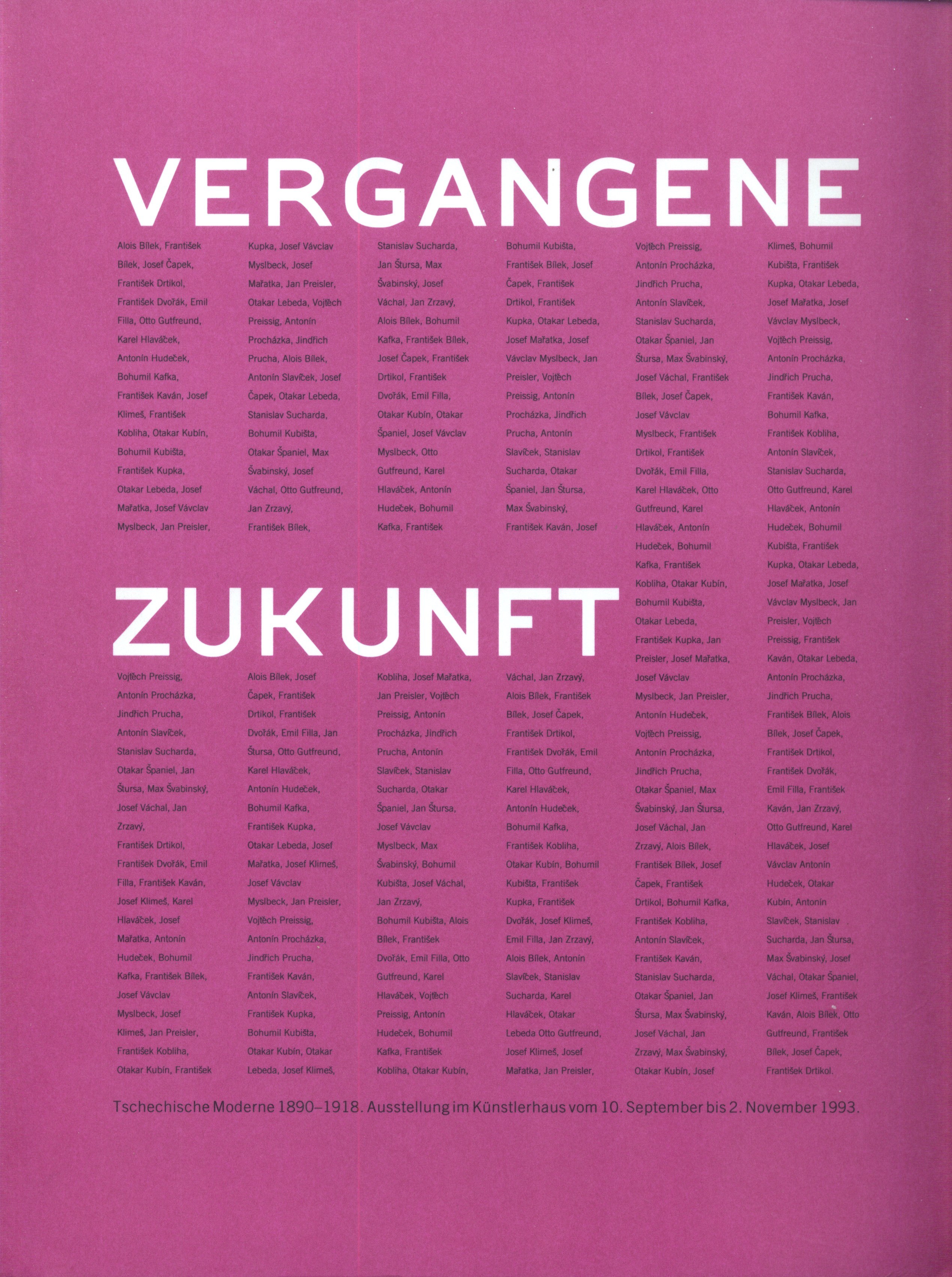 VERGANGENE

Alois Bílek, František Bílek, Josef Čapek, František Drtikol, František Dvořák, Emil Filla, Otto Gutfreund, Karel Hlaváček, Antonín Hudeček, Bohumil Kafka, František Kaván, Josef Klimeš, František Kobliha, Otakar Kubín, Bohumil Kubišta, František Kupka, Otakar Lebeda, Josef Mařatka, Josef Vávclav Myslbeck, Jan Preisler,

Kupka, Josef Vávclav Myslbeck, Josef Mařatka, Jan Preisler, Otakar Lebeda, Vojtěch Preissig, Antonín Procházka, Jindřich Prucha, Alois Bílek, Antonín Slavíček, Josef Čapek, Otakar Lebeda, Stanislav Sucharda, Bohumil Kubišta, Otakar Španiel, Max Švabinský, Josef Váchal, Otto Gutfreund, Jan Zrzavý, František Bílek,

Stanislav Sucharda, Jan Štursa, Max Švabinský, Josef Váchal, Jan Zrzavý, Alois Bílek, Bohumil Kafka, František Bílek, Josef Čapek, František Drtikol, František Dvořák, Emil Filla, Otakar Kubín, Otakar Španiel, Josef Vávclav Myslbeck, Otto Gutfreund, Karel Hlaváček, Antonín Hudeček, Bohumil Kafka, František

Bohumil Kubišta, František Bílek, Josef Čapek, František Drtikol, František Kupka, Otakar Lebeda, Josef Mařatka, Josef Vávclav Myslbeck, Jan Preisler, Vojtěch Preissig, Antonín Procházka, Jindřich Prucha, Antonín Slavíček, Stanislav Sucharda, Otakar Španiel, Jan Štursa, Max Švabinský, František Kaván, Josef

Vojtěch Preissig, Antonín Procházka, Jindřich Prucha, Antonín Slavíček, Stanislav Sucharda, Otakar Španiel, Jan Štursa, Max Švabinský, Josef Váchal, František Bílek, Josef Čapek, Josef Vávclav Myslbeck, František Drtikol, František Dvořák, Emil Filla, Karel Hlaváček, Otto Gutfreund, Karel Hlaváček, Antonín Hudeček, Bohumil Kafka, František Kobliha, Otakar Kubín, Bohumil Kubišta, Otakar Lebeda, František Kupka, Jan Preisler, Josef Mařatka, Josef Vávclav Myslbeck, Jan Preisler, Antonín Hudeček, Vojtěch Preissig, Antonín Procházka, Jindřich Prucha, Otakar Španiel, Max Švabinský, Jan Štursa, Josef Váchal, Jan Zrzavý, Alois Bílek, František Bílek, Josef Čapek, František Drtikol, Bohumil Kafka, František Kobliha, Antonín Slavíček, František Kaván, Stanislav Sucharda, Otakar Španiel, Jan Štursa, Max Švabinský, Josef Váchal, Jan Zrzavý, Max Švabinský, Otakar Kubín, Josef

Klimeš, Bohumil Kubišta, František Kupka, Otakar Lebeda, Josef Mařatka, Josef Vávclav Myslbeck, Vojtěch Preissig, Antonín Procházka, Jindřich Prucha, František Kaván, Bohumil Kafka, František Kobliha, Antonín Slavíček, Stanislav Sucharda, Otto Gutfreund, Karel Hlaváček, Antonín Hudeček, Bohumil Kubišta, František Kupka, Otakar Lebeda, Josef Mařatka, Josef Vávclav Myslbeck, Jan Preisler, Vojtěch Preissig, František Kaván, Otakar Lebeda, Antonín Procházka, Jindřich Prucha, František Bílek, Alois Bílek, Josef Čapek, František Drtikol, František Dvořák, Emil Filla, František Kaván, Jan Zrzavý, Otto Gutfreund, Karel Hlaváček, Josef Vávclav Antonín Hudeček, Otakar Kubín, Antonín Slavíček, Stanislav Sucharda, Jan Štursa, Max Švabinský, Josef Váchal, Otakar Španiel, Josef Klimeš, František Kaván, Alois Bílek, Otto Gutfreund, František Bílek, Josef Čapek, František Drtikol.

ZUKUNFT

Vojtěch Preissig, Antonín Procházka, Jindřich Prucha, Antonín Slavíček, Stanislav Sucharda, Otakar Španiel, Jan Štursa, Max Švabinský, Josef Váchal, Jan Zrzavý, František Drtikol, František Dvořák, Emil Filla, František Kaván, Josef Klimeš, Karel Hlaváček, Josef Mařatka, Antonín Hudeček, Bohumil Kafka, František Bílek, Josef Vávclav Myslbeck, Josef Klimeš, Jan Preisler, František Kobliha, Otakar Kubín, František

Alois Bílek, Josef Čapek, František Drtikol, František Dvořák, Emil Filla, Jan Štursa, Otto Gutfreund, Karel Hlaváček, Antonín Hudeček, Bohumil Kafka, František Kupka, Otakar Lebeda, Josef Mařatka, Josef Klimeš, Josef Vávclav Myslbeck, Jan Preisler, Vojtěch Preissig, Antonín Procházka, Jindřich Prucha, František Kaván, Antonín Slavíček, František Kupka, Bohumil Kubišta, Otakar Kubín, Otakar Lebeda, Josef Klimeš,

Kobliha, Josef Mařatka, Jan Preisler, Vojtěch Preissig, Antonín Procházka, Jindřich Prucha, Antonín Slavíček, Stanislav Sucharda, Otakar Španiel, Jan Štursa, Josef Vávclav Myslbeck, Max Švabinský, Bohumil Kubišta, Josef Váchal, Jan Zrzavý, Bohumil Kubišta, Alois Bílek, František Dvořák, Emil Filla, Otto Gutfreund, Karel Hlaváček, Vojtěch Preissig, Antonín Hudeček, Bohumil Kafka, František Kobliha, Otakar Kubín,

Váchal, Jan Zrzavý, Alois Bílek, František Bílek, Josef Čapek, František Drtikol, František Dvořák, Emil Filla, Otto Gutfreund, Karel Hlaváček, Antonín Hudeček, Bohumil Kafka, František Kobliha, Otakar Kubín, Bohumil Kubišta, František Kupka, František Dvořák, Josef Klimeš, Emil Filla, Jan Zrzavý, Alois Bílek, Antonín Slavíček, Stanislav Sucharda, Karel Hlaváček, Otakar Lebeda Otto Gutfreund, Josef Klimeš, Josef Mařatka, Jan Preisler,

Tschechische Moderne 1890–1918. Ausstellung im Künstlerhaus vom 10. September bis 2. November 1993.